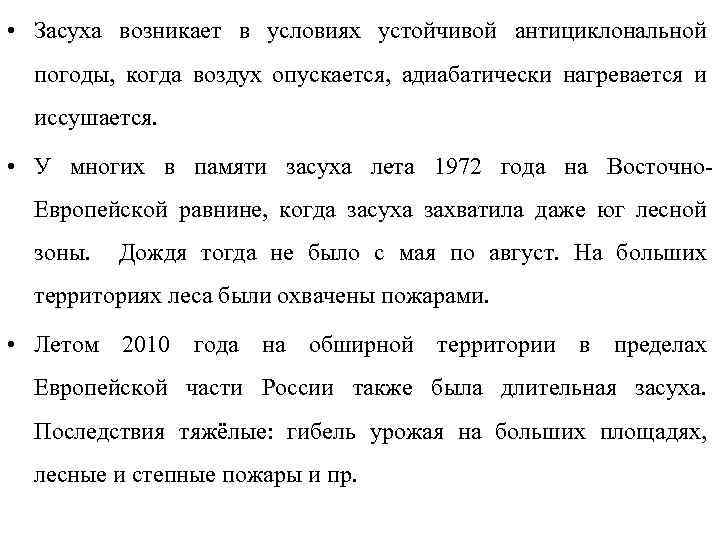 • Засуха возникает в условиях устойчивой антициклональной погоды, когда воздух опускается, адиабатически нагревается и иссушается.

• У многих в памяти засуха лета 1972 года на Восточно-Европейской равнине, когда засуха захватила даже юг лесной зоны. Дождя тогда не было с мая по август. На больших территориях леса были охвачены пожарами.

• Летом 2010 года на обширной территории в пределах Европейской части России также была длительная засуха. Последствия тяжёлые: гибель урожая на больших площадях, лесные и степные пожары и пр.